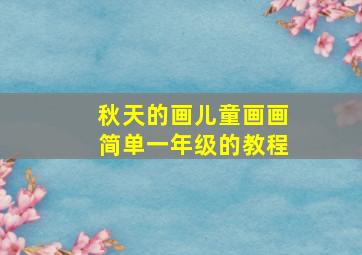 秋天的画儿童画画
简单一年级的教程